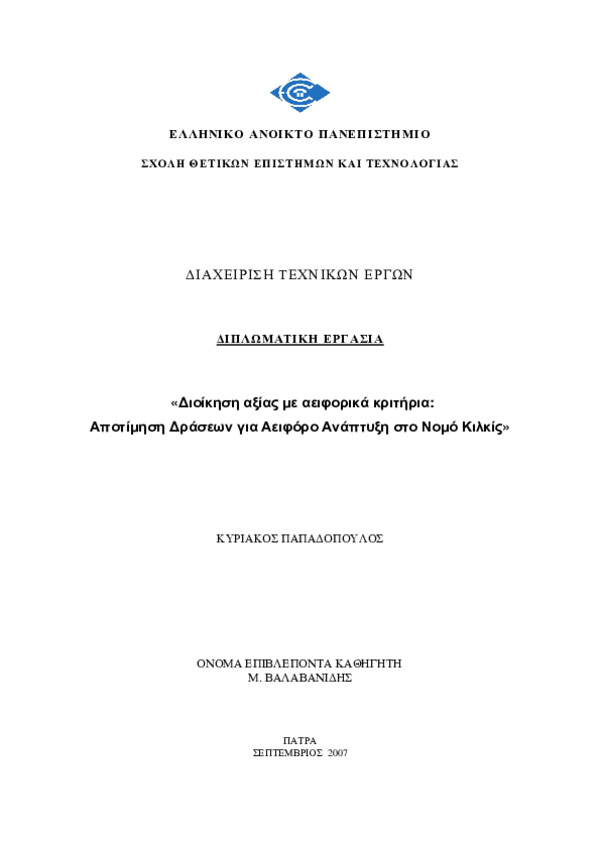 ΕΛΛΗΝΙΚΟ ΑΝΟΙΚΤΟ ΠΑΝΕΠΙΣΤΗΜΙΟ

ΣΧΟΛΗ ΘΕΤΙΚΩΝ ΕΠΙΣΤΗΜΩΝ ΚΑΙ ΤΕΧΝΟΛΟΓΙΑΣ

ΔΙΑΧΕΙΡΙΣΗ ΤΕΧΝΙΚΩΝ ΕΡΓΩΝ

ΔΙΠΛΩΜΑΤΙΚΗ ΕΡΓΑΣΙΑ

«Διοίκηση αξίας με αειφορικά κριτήρια:
Αποτίμηση Δράσεων για Αειφόρο Ανάπτυξη στο Νομό Κιλκίς»

ΚΥΡΙΑΚΟΣ ΠΑΠΑΔΟΠΟΥΛΟΣ

ΟΝΟΜΑ ΕΠΙΒΛΕΠΟΝΤΑ ΚΑΘΗΓΗΤΗ
Μ. ΒΑΛΑΒΑΝΙΔΗΣ

ΠΑΤΡΑ
ΣΕΠΤΕΜΒΡΙΟΣ 2007